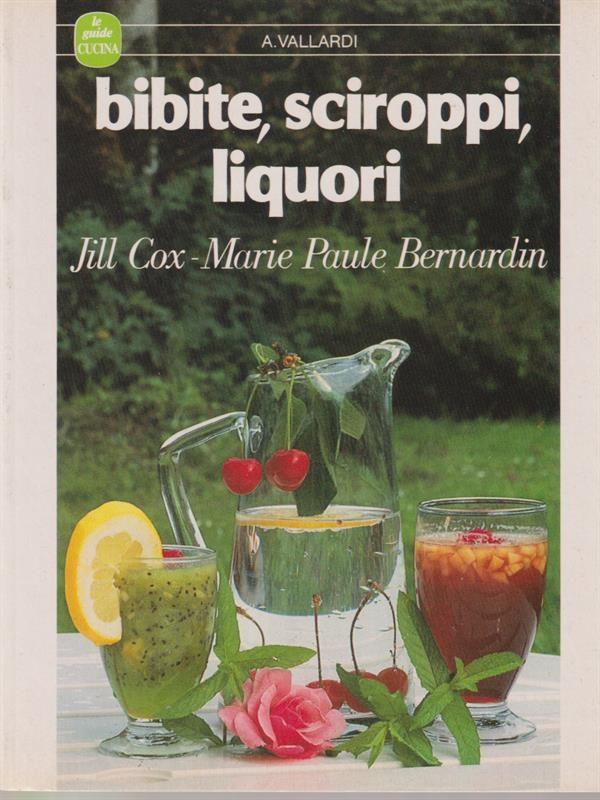 le guide CUCINA

A. VALLARDI

bibite, sciroppi, liquori

Jill Cox - Marie Paule Bernardin